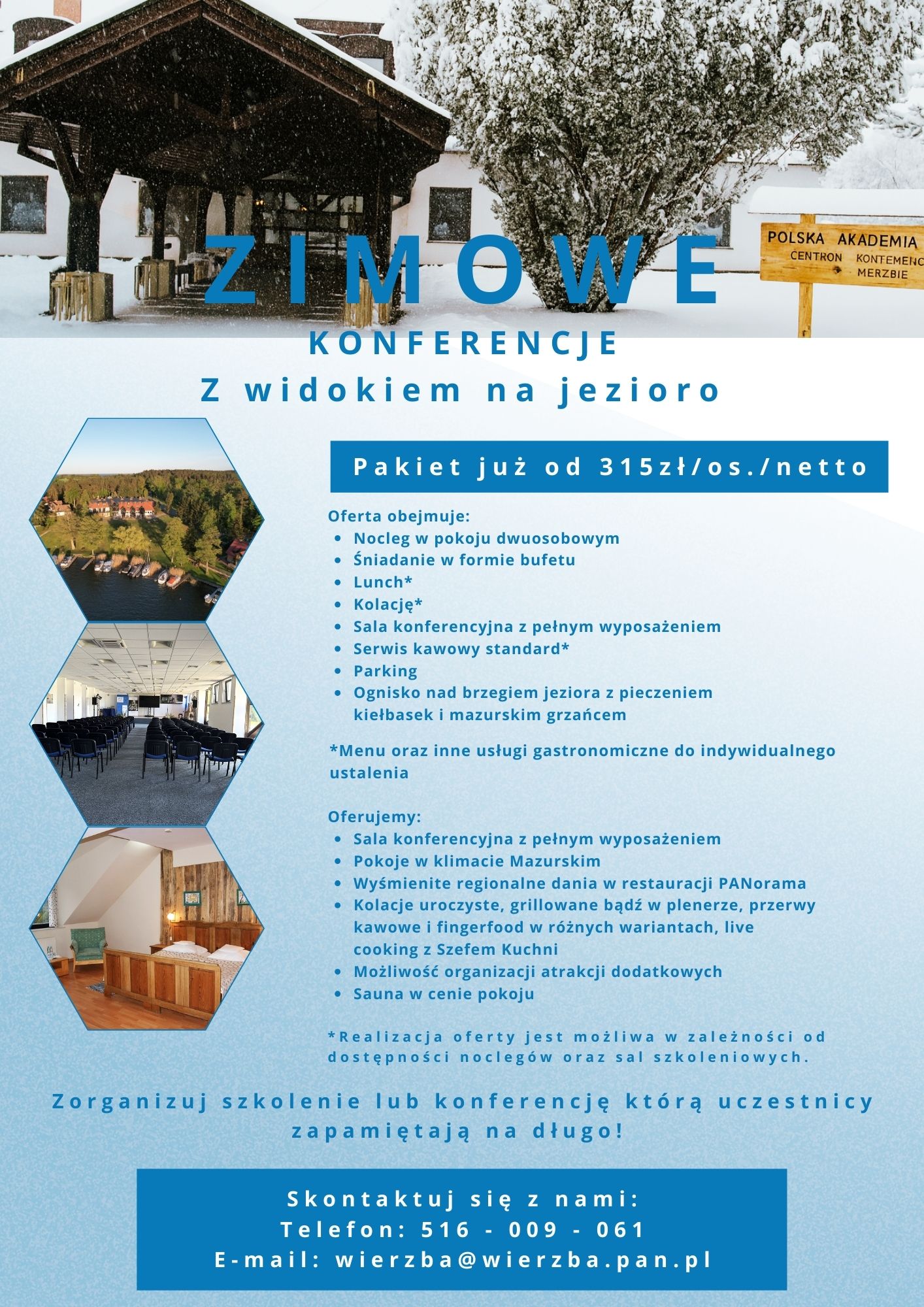 POLSKA AKADEMIA
CENTRON KONTEMENC
MERZBIE

ZIMOWE
KONFERENCJE
Z widokiem na jezioro

Pakiet już od 315zł/os./netto

Oferta obejmuje:
- Nocleg w pokoju dwuosobowym
- Śniadanie w formie bufetu
- Lunch*
- Kolację*
- Sala konferencyjna z pełnym wyposażeniem
- Serwis kawowy standard*
- Parking
- Ognisko nad brzegiem jeziora z pieczeniem kiełbasek i mazurskim grzańcem

*Menu oraz inne usługi gastronomiczne do indywidualnego ustalenia

Oferujemy:
- Sala konferencyjna z pełnym wyposażeniem
- Pokoje w klimacie Mazurskim
- Wyśmienite regionalne dania w restauracji PANorama
- Kolacje uroczyste, grillowane bądź w plenerze, przerwy kawowe i fingerfood w różnych wariantach, live cooking z Szefem Kuchni
- Możliwość organizacji atrakcji dodatkowych
- Sauna w cenie pokoju

*Realizacja oferty jest możliwa w zależności od dostępności noclegów oraz sal szkoleniowych.

Zorganizuj szkolenie lub konferencję którą uczestnicy zapamiętają na długo!

Skontaktuj się z nami:
Telefon: 516 - 009 - 061
E-mail: wierzba@wierzba.pan.pl